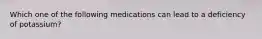 Which one of the following medications can lead to a deficiency of potassium?